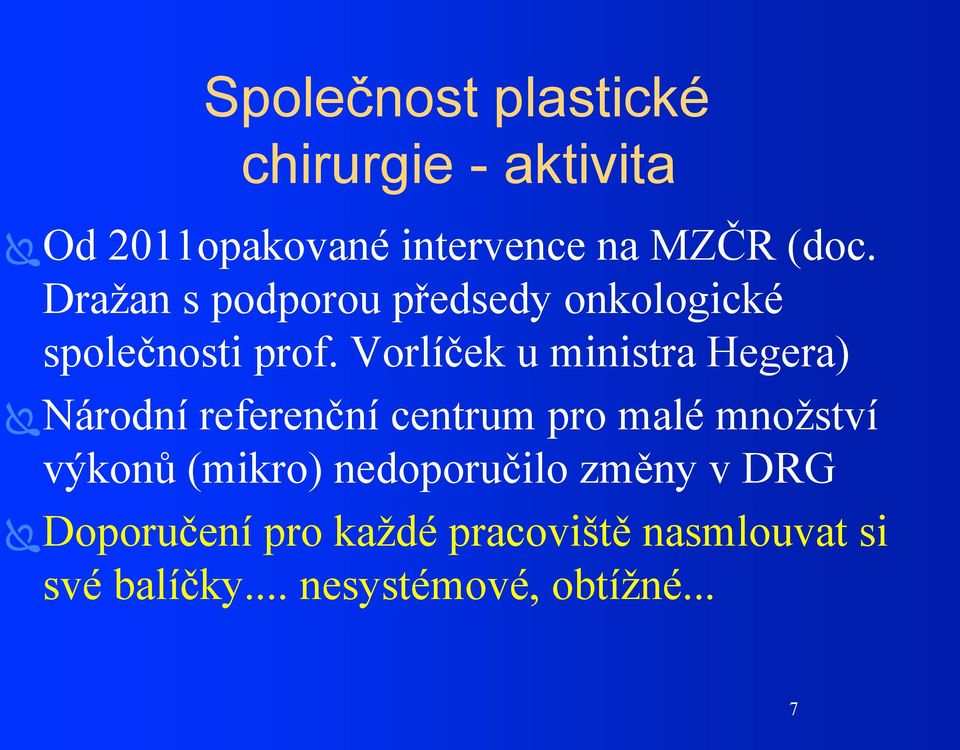 Společnost plastické chirurgie - aktivita

Od 2011opakované intervence na MZČR (doc. Dražan s podporou předsedy onkologické společnosti prof. Vorlíček u ministra Hegera)

Národní referenční centrum pro malé množství výkonů (mikro) nedoporučilo změny v DRG

Doporučení pro každé pracoviště nasmlouvat si své balíčky.... nesystémové, obtížné...

7